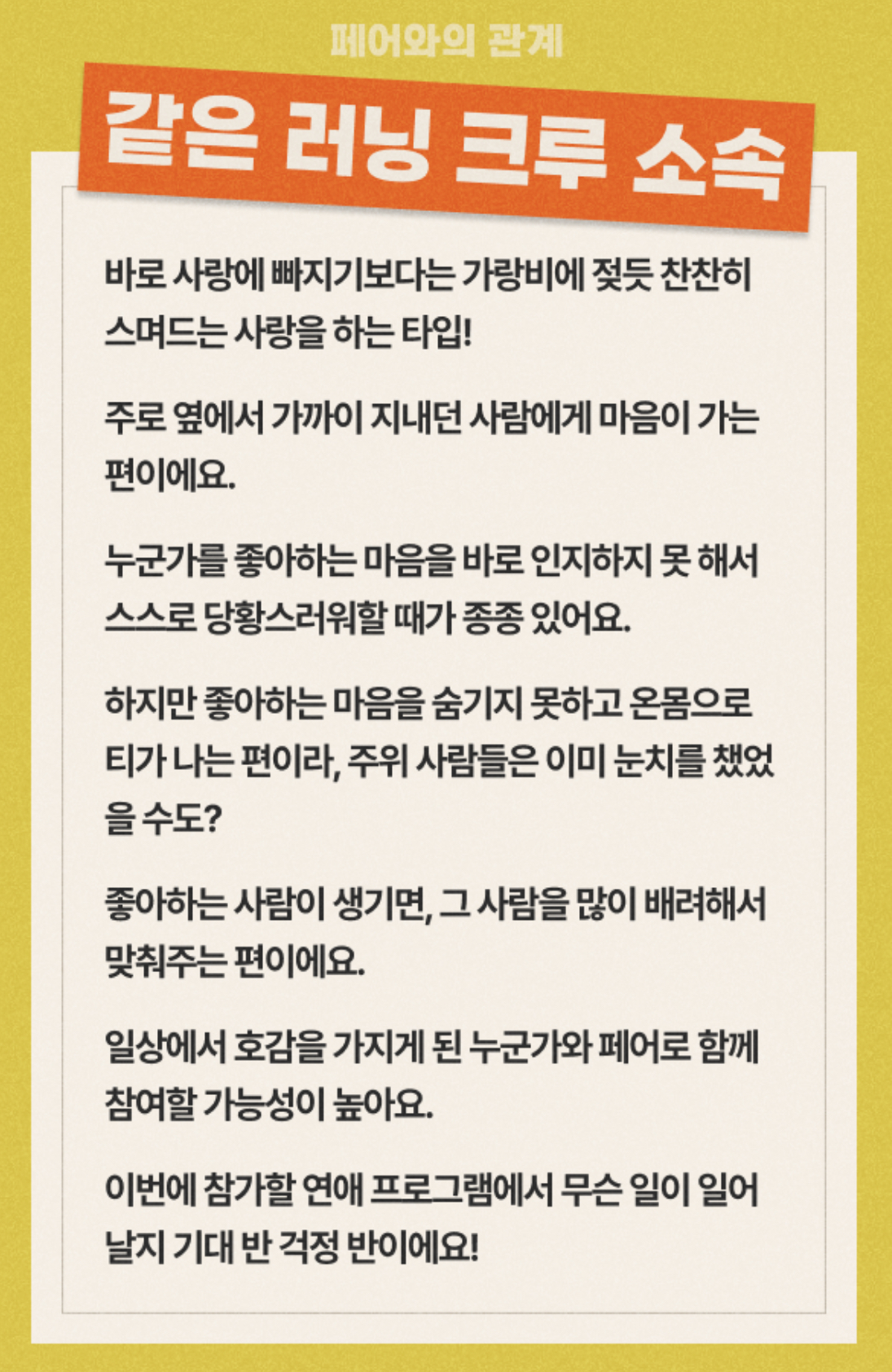 페어와의 관계

같은 러닝 크루 소속

바로 사랑에 빠지기보다는 가랑비에 젖듯 찬찬히 스며드는 사랑을 하는 타입!

주로 옆에서 가까이 지내던 사람에게 마음이 가는 편이에요.

누군가를 좋아하는 마음을 바로 인지하지 못 해서 스스로 당황스러워할 때가 종종 있어요.

하지만 좋아하는 마음을 숨기지 못하고 온몸으로 티가 나는 편이라, 주위 사람들은 이미 눈치를 챘었을 수도?

좋아하는 사람이 생기면, 그 사람을 많이 배려해서 맞춰주는 편이에요.

일상에서 호감을 가지게 된 누군가와 페어로 함께 참여할 가능성이 높아요.

이번에 참가할 연애 프로그램에서 무슨 일이 일어날지 기대 반 걱정 반이에요!